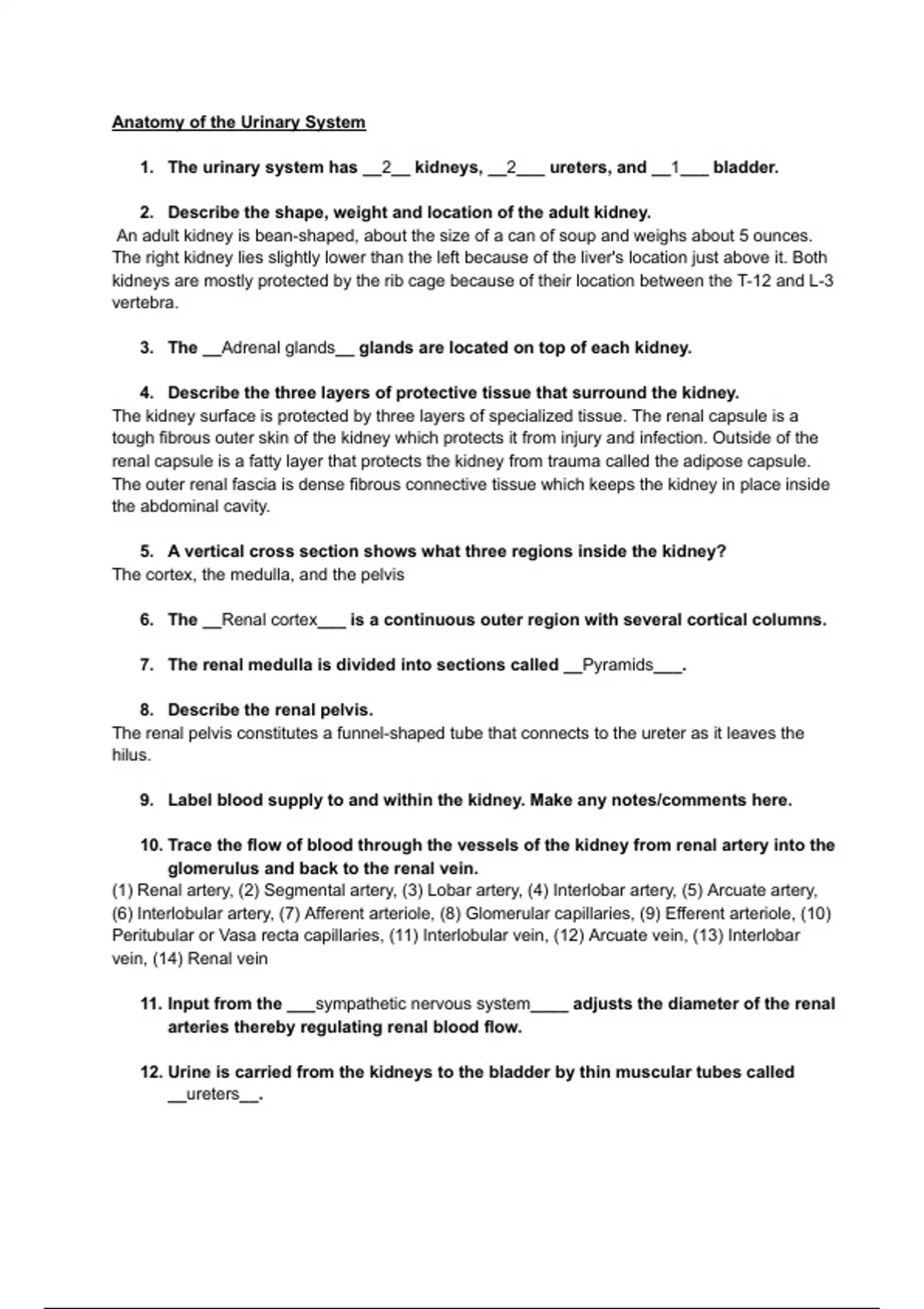 Anatomy of the Urinary System

1. The urinary system has __2__ kidneys, __2___ ureters, and __1___ bladder.

2. Describe the shape, weight and location of the adult kidney.
An adult kidney is bean-shaped, about the size of a can of soup and weighs about 5 ounces. The right kidney lies slightly lower than the left because of the liver's location just above it. Both kidneys are mostly protected by the rib cage because of their location between the T-12 and L-3 vertebra.

3. The __Adrenal glands__ glands are located on top of each kidney.

4. Describe the three layers of protective tissue that surround the kidney.
The kidney surface is protected by three layers of specialized tissue. The renal capsule is a tough fibrous outer skin of the kidney which protects it from injury and infection. Outside of the renal capsule is a fatty layer that protects the kidney from trauma called the adipose capsule. The outer renal fascia is dense fibrous connective tissue which keeps the kidney in place inside the abdominal cavity.

5. A vertical cross section shows what three regions inside the kidney?
The cortex, the medulla, and the pelvis

6. The __Renal cortex___ is a continuous outer region with several cortical columns.

7. The renal medulla is divided into sections called __Pyramids___.

8. Describe the renal pelvis.
The renal pelvis constitutes a funnel-shaped tube that connects to the ureter as it leaves the hilus.

9. Label blood supply to and within the kidney. Make any notes/comments here.

10. Trace the flow of blood through the vessels of the kidney from renal artery into the glomerulus and back to the renal vein.
(1) Renal artery, (2) Segmental artery, (3) Lobar artery, (4) Interlobar artery, (5) Arcuate artery, (6) Interlobular artery, (7) Afferent arteriole, (8) Glomerular capillaries, (9) Efferent arteriole, (10) Peritubular or Vasa recta capillaries, (11) Interlobular vein, (12) Arcuate vein, (13) Interlobar vein, (14) Renal vein

11. Input from the ___sympathetic nervous system____ adjusts the diameter of the renal arteries thereby regulating renal blood flow.

12. Urine is carried from the kidneys to the bladder by thin muscular tubes called __ureters__.